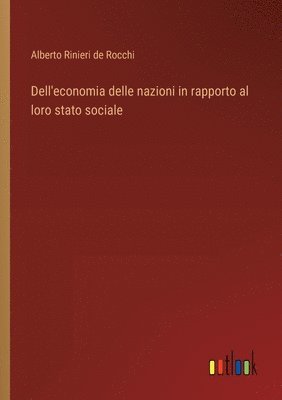 Alberto Rinieri de Rocchi

Dell'economia delle nazioni in rapporto al loro stato sociale

outlook